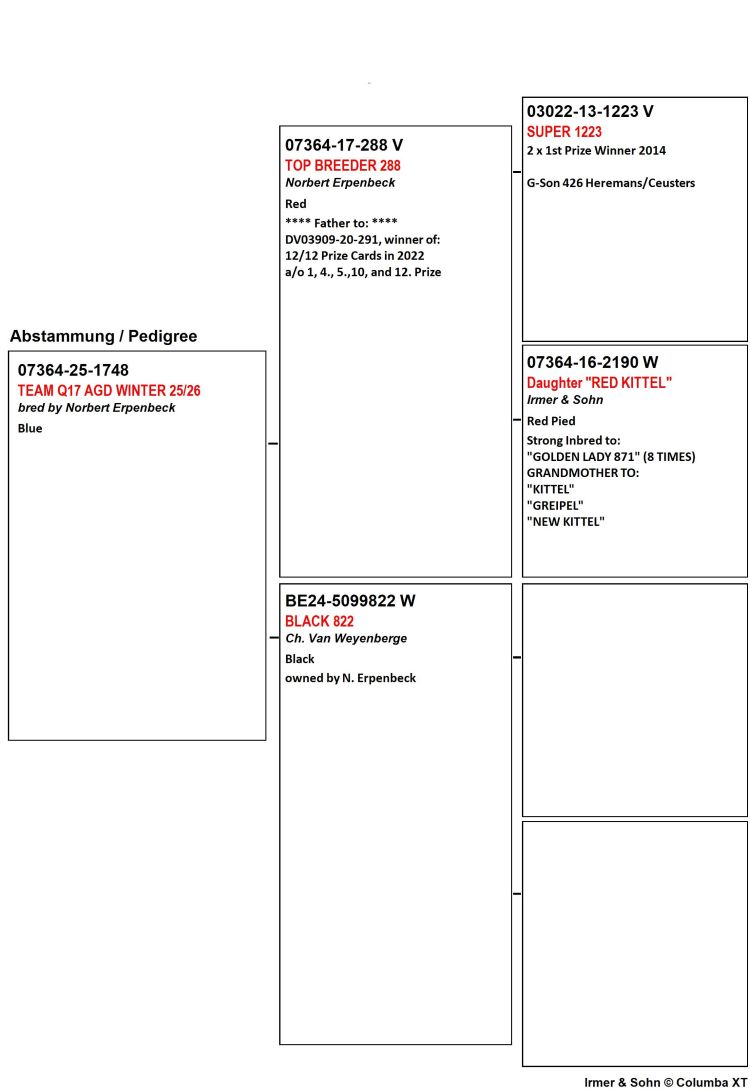 Abstammung / Pedigree

07364-25-1748
TEAM Q17 AGD WINTER 25/26
bred by Norbert Erpenbeck
Blue

07364-17-288 V
TOP BREEDER 288
Norbert Erpenbeck
Red
**** Father to: ****
DV03909-20-291, winner of:
12/12 Prize Cards in 2022
a/o 1, 4., 5.,10, and 12. Prize

BE24-5099822 W
BLACK 822
Ch. Van Weyenberge
Black
owned by N. Erpenbeck

03022-13-1223 V
SUPER 1223
2 x 1st Prize Winner 2014

G-Son 426 Heremans/Ceusters

07364-16-2190 W
Daughter "RED KITTEL"
Irmer & Sohn
Red Pied
Strong Inbred to:
"GOLDEN LADY 871" (8 TIMES)
GRANDMOTHER TO:
"KITTEL"
"GREIPEL"
"NEW KITTEL"

Irmer & Sohn © Columba XT